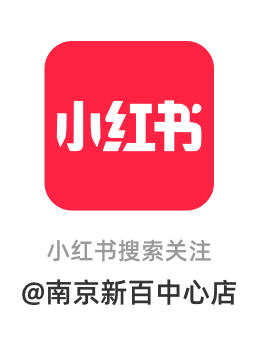 小红书

小红书搜索关注

@南京新百中心店